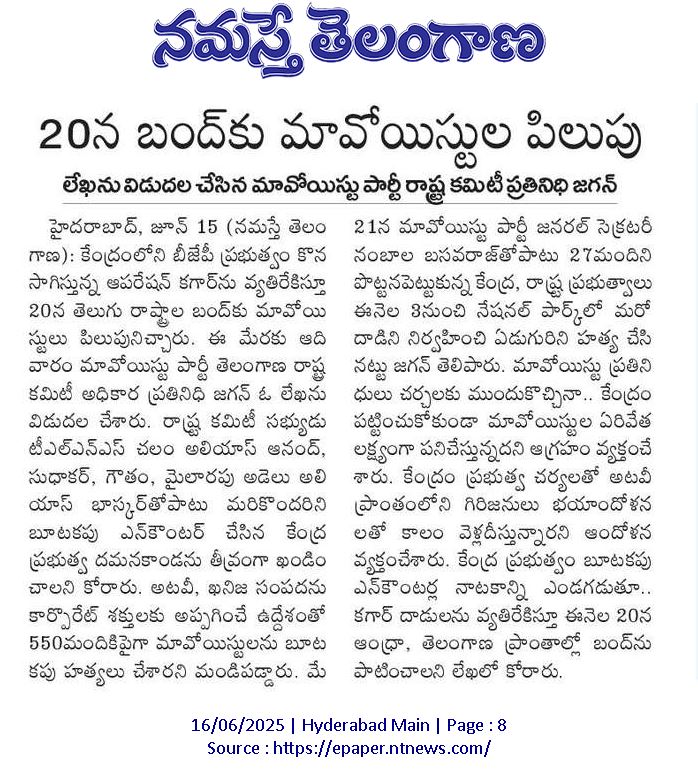 నమస్తే తెలంగాణ

20న బంద్‌కు మావోయిస్టుల పిలుపు

లేఖను విడుదల చేసిన మావోయిస్టు పార్టీ రాష్ట్ర కమిటీ ప్రతినిధి జగన్

హైదరాబాద్, జూన్ 15 (నమస్తే తెలంగాణ): కేంద్రంలోని బీజేపీ ప్రభుత్వం కొనసాగిస్తున్న ఆపరేషన్ కగార్‌ను వ్యతిరేకిస్తూ 20న తెలుగు రాష్ట్రాల బంద్‌కు మావోయిస్టులు పిలుపునిచ్చారు. ఈ మేరకు ఆదివారం మావోయిస్టు పార్టీ తెలంగాణ రాష్ట్ర కమిటీ అధికార ప్రతినిధి జగన్ ఓ లేఖను విడుదల చేశారు. రాష్ట్ర కమిటీ సభ్యుడు టీఎల్ఎన్ఎస్ చలం అలియాస్ ఆనంద్, సుధాకర్, గౌతం, మైలారపు అడెలు అలియాస్ భాస్కర్‌తోపాటు మరికొందరిని బూటకపు ఎన్‌కౌంటర్ చేసిన కేంద్ర ప్రభుత్వ దమనకాండను తీవ్రంగా ఖండించాలని కోరారు. అటవీ, ఖనిజ సంపదను కార్పొరేట్ శక్తులకు అప్పగించే ఉద్దేశంతో 550మందికిపైగా మావోయిస్టులను బూటకపు హత్యలు చేశారని మండిపడ్డారు. మే 21న మావోయిస్టు పార్టీ జనరల్ సెక్రటరీ నంబాల బసవరాజ్‌తోపాటు 27మందిని పొట్టనపెట్టుకున్న కేంద్ర, రాష్ట్ర ప్రభుత్వాలు ఈనెల 3నుంచి నేషనల్ పార్క్‌లో మరో దాడిని నిర్వహించి ఏడుగురిని హత్య చేసినట్టు జగన్ తెలిపారు. మావోయిస్టు ప్రతినిధులు చర్చలకు ముందుకొచ్చినా.. కేంద్రం పట్టించుకోకుండా మావోయిస్టుల ఏరివేత లక్ష్యంగా పనిచేస్తున్నదని ఆగ్రహం వ్యక్తంచేశారు. కేంద్రం ప్రభుత్వ చర్యలతో అటవీ ప్రాంతంలోని గిరిజనులు భయాందోళనలతో కాలం వెళ్లదీస్తున్నారని ఆందోళన వ్యక్తంచేశారు. కేంద్ర ప్రభుత్వం బూటకపు ఎన్‌కౌంటర్ల నాటకాన్ని ఎండగడుతూ.. కగార్ దాడులను వ్యతిరేకిస్తూ ఈనెల 20న ఆంధ్రా, తెలంగాణ ప్రాంతాల్లో బంద్‌ను పాటించాలని లేఖలో కోరారు.

16/06/2025 | Hyderabad Main | Page : 8
Source : https://epaper.ntnews.com/